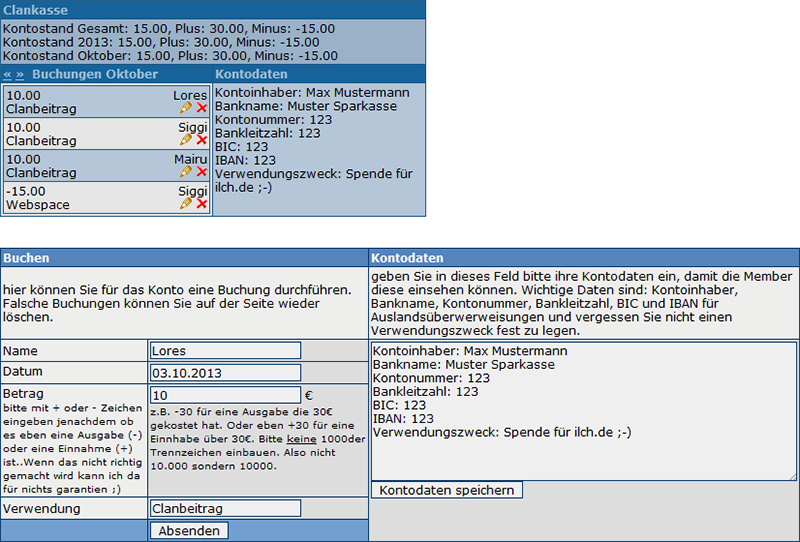 Clankasse

Kontostand Gesamt: 15.00, Plus: 30.00, Minus: -15.00
Kontostand 2013: 15.00, Plus: 30.00, Minus: -15.00
Kontostand Oktober: 15.00, Plus: 30.00, Minus: -15.00

« » Buchungen Oktober

10.00 Lores
Clanbeitrag

10.00 Siggi
Clanbeitrag

10.00 Mairu
Clanbeitrag

-15.00 Siggi
Webspace

Kontodaten

Kontoinhaber: Max Mustermann
Bankname: Muster Sparkasse
Kontonummer: 123
Bankleitzahl: 123
BIC: 123
IBAN: 123
Verwendungszweck: Spende für ilch.de ;-)

Buchen

hier können Sie für das Konto eine Buchung durchführen. Falsche Buchungen können Sie auf der Seite wieder löschen.

Name Lores

Datum 03.10.2013

Betrag
bitte mit + oder - Zeichen eingeben jenachdem ob es eben eine Ausgabe (-) oder eine Einnahme (+) ist..Wenn das nicht richtig gemacht wird kann ich da für nichts garantien ;)

10 €
z.B. -30 für eine Ausgabe die 30€ gekostet hat. Oder eben +30 für eine Einnhabe über 30€. Bitte keine 1000der Trennzeichen einbauen. Also nicht 10.000 sondern 10000.

Verwendung Clanbeitrag

Absenden

Kontodaten

geben Sie in dieses Feld bitte ihre Kontodaten ein, damit die Member diese einsehen können. Wichtige Daten sind: Kontoinhaber, Bankname, Kontonummer, Bankleitzahl, BIC und IBAN für Auslandsüberweisungen und vergessen Sie nicht einen Verwendungszweck fest zu legen.

Kontoinhaber: Max Mustermann
Bankname: Muster Sparkasse
Kontonummer: 123
Bankleitzahl: 123
BIC: 123
IBAN: 123
Verwendungszweck: Spende für ilch.de ;-)

Kontodaten speichern